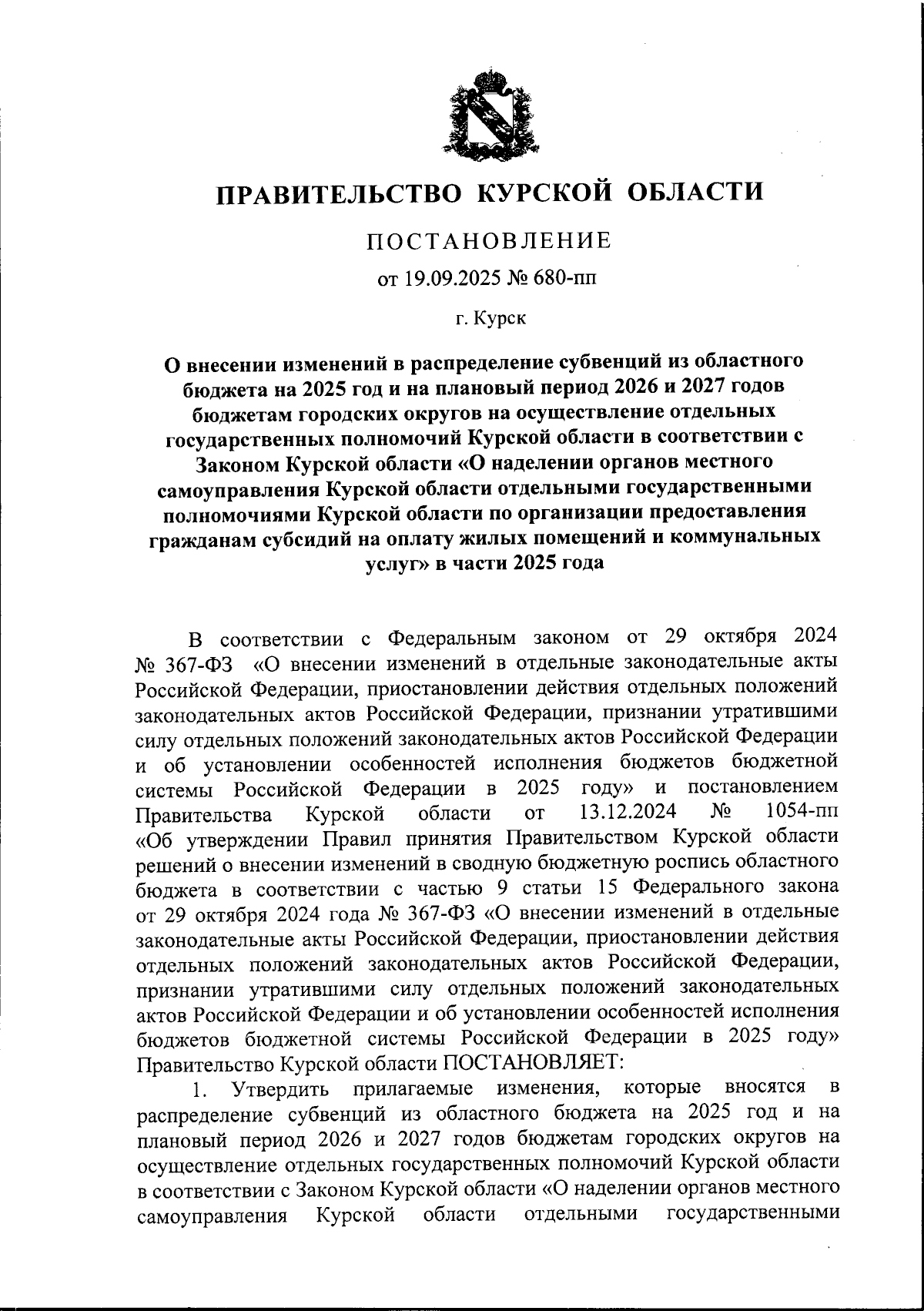 ПРАВИТЕЛЬСТВО КУРСКОЙ ОБЛАСТИ

ПОСТАНОВЛЕНИЕ

от 19.09.2025 № 680-пп

г. Курск

О внесении изменений в распределение субвенций из областного бюджета на 2025 год и на плановый период 2026 и 2027 годов бюджетам городских округов на осуществление отдельных государственных полномочий Курской области в соответствии с Законом Курской области «О наделении органов местного самоуправления Курской области отдельными государственными полномочиями Курской области по организации предоставления гражданам субсидий на оплату жилых помещений и коммунальных услуг» в части 2025 года

В соответствии с Федеральным законом от 29 октября 2024 № 367-ФЗ «О внесении изменений в отдельные законодательные акты Российской Федерации, приостановлении действия отдельных положений законодательных актов Российской Федерации, признании утратившими силу отдельных положений законодательных актов Российской Федерации и об установлении особенностей исполнения бюджетов бюджетной системы Российской Федерации в 2025 году» и постановлением Правительства Курской области от 13.12.2024 № 1054-пп «Об утверждении Правил принятия Правительством Курской области решений о внесении изменений в сводную бюджетную роспись областного бюджета в соответствии с частью 9 статьи 15 Федерального закона от 29 октября 2024 года № 367-ФЗ «О внесении изменений в отдельные законодательные акты Российской Федерации, приостановлении действия отдельных положений законодательных актов Российской Федерации, признании утратившими силу отдельных положений законодательных актов Российской Федерации и об установлении особенностей исполнения бюджетов бюджетной системы Российской Федерации в 2025 году» Правительство Курской области ПОСТАНОВЛЯЕТ:

1. Утвердить прилагаемые изменения, которые вносятся в распределение субвенций из областного бюджета на 2025 год и на плановый период 2026 и 2027 годов бюджетам городских округов на осуществление отдельных государственных полномочий Курской области в соответствии с Законом Курской области «О наделении органов местного самоуправления Курской области отдельными государственными